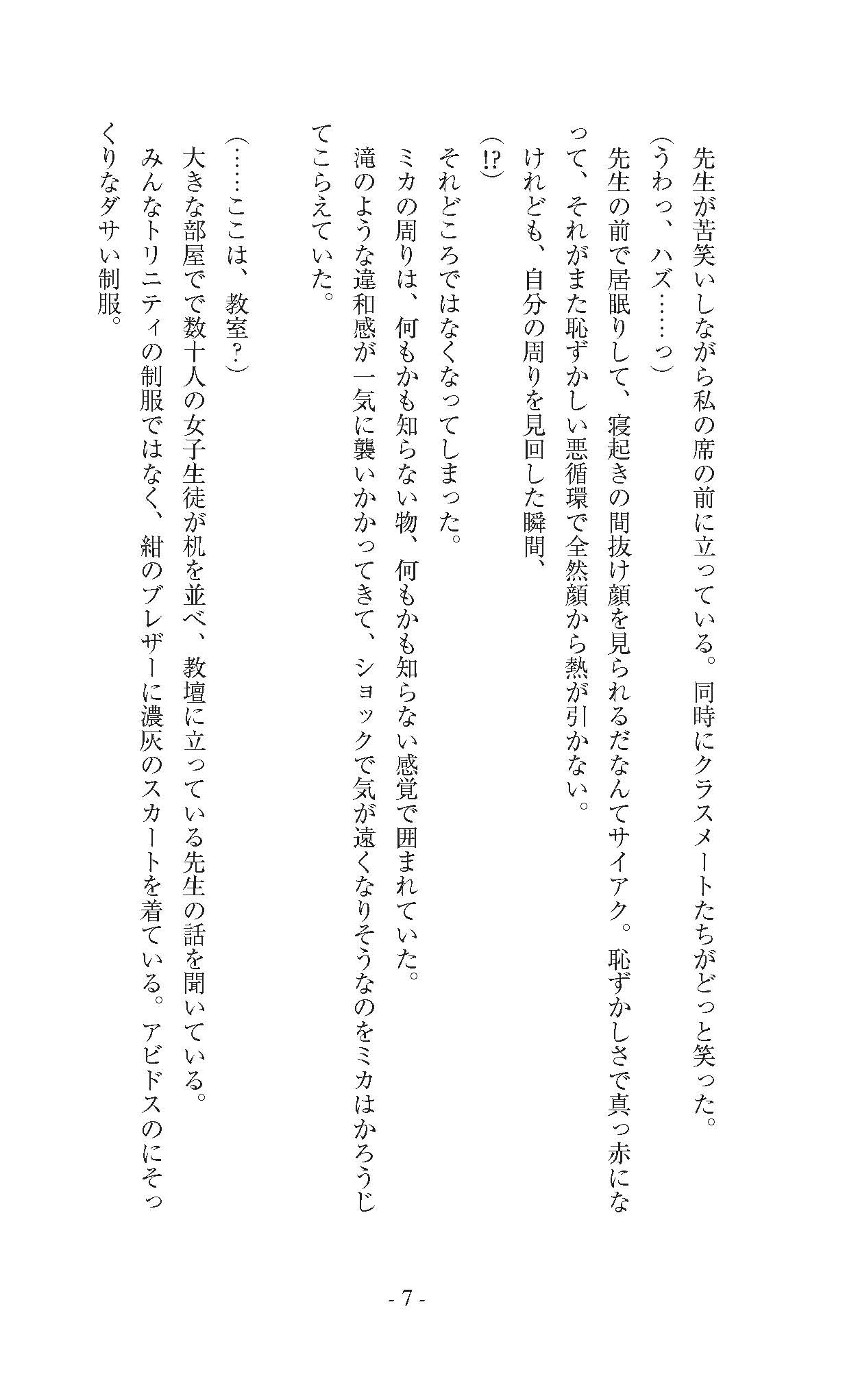 先生が苦笑いしながら私の席の前に立っている。同時にクラスメートたちがどっと笑った。

（うわっ、ハズ……っ）

先生の前で居眠りして、寝起きの間抜け顔を見られるだなんてサイアク。恥ずかしさで真っ赤になって、それがまた恥ずかしい悪循環で全然顔から熱が引かない。

けれども、自分の周りを見回した瞬間、

（!?）

それどころではなくなってしまった。

ミカの周りは、何もかも知らない物、何もかも知らない感覚で囲まれていた。

滝のような違和感が一気に襲いかかってきて、ショックで気が遠くなりそうなのをミカはかろうじてこらえていた。

（……ここは、教室？）

大きな部屋でで数十人の女子生徒が机を並べ、教壇に立っている先生の話を聞いている。

みんなトリニティの制服ではなく、紺のブレザーに濃灰のスカートを着ている。アビドスのにそっくりなダサい制服。

- 7 -